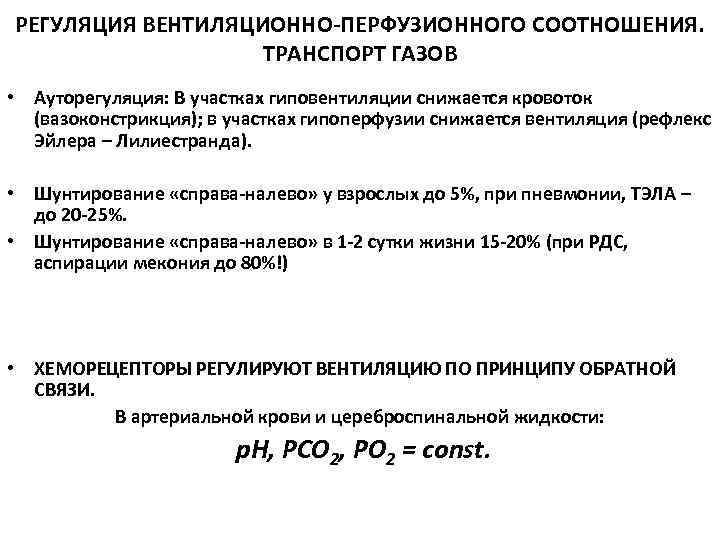 РЕГУЛЯЦИЯ ВЕНТИЛЯЦИОННО-ПЕРФУЗИОННОГО СООТНОШЕНИЯ. ТРАНСПОРТ ГАЗОВ

• Ауторегуляция: В участках гиповентиляции снижается кровоток (вазоконстрикция); в участках гипоперфузии снижается вентиляция (рефлекс Эйлера – Лилиестранда).

• Шунтирование «справа-налево» у взрослых до 5%, при пневмонии, ТЭЛА – до 20-25%.
• Шунтирование «справа-налево» в 1-2 сутки жизни 15-20% (при РДС, аспирации мекония до 80%!)

• ХЕМОРЕЦЕПТОРЫ РЕГУЛИРУЮТ ВЕНТИЛЯЦИЮ ПО ПРИНЦИПУ ОБРАТНОЙ СВЯЗИ.

В артериальной крови и цереброспинальной жидкости:

$pH, PCO_2, PO_2 = const.$